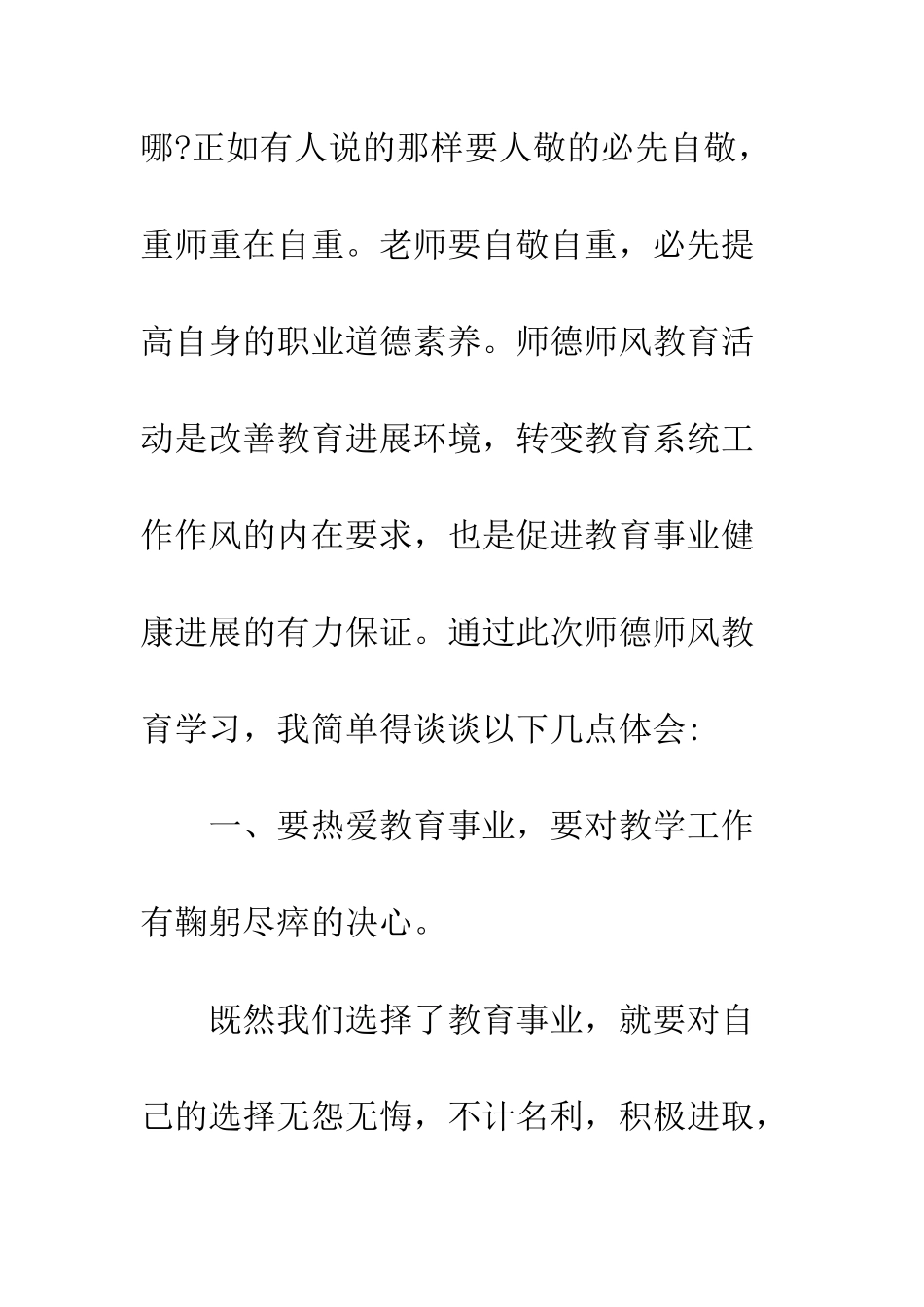 哪?正如有人说的那样要人敬的必先自敬，重师重在自重。老师要自敬自重，必先提高自身的职业道德素养。师德师风教育活动是改善教育进展环境，转变教育系统工作作风的内在要求，也是促进教育事业健康进展的有力保证。通过此次师德师风教育学习，我简单得谈谈以下几点体会:

一、要热爱教育事业，要对教学工作有鞠躬尽瘁的决心。

既然我们选择了教育事业，就要对自己的选择无怨无悔，不计名利，积极进取，